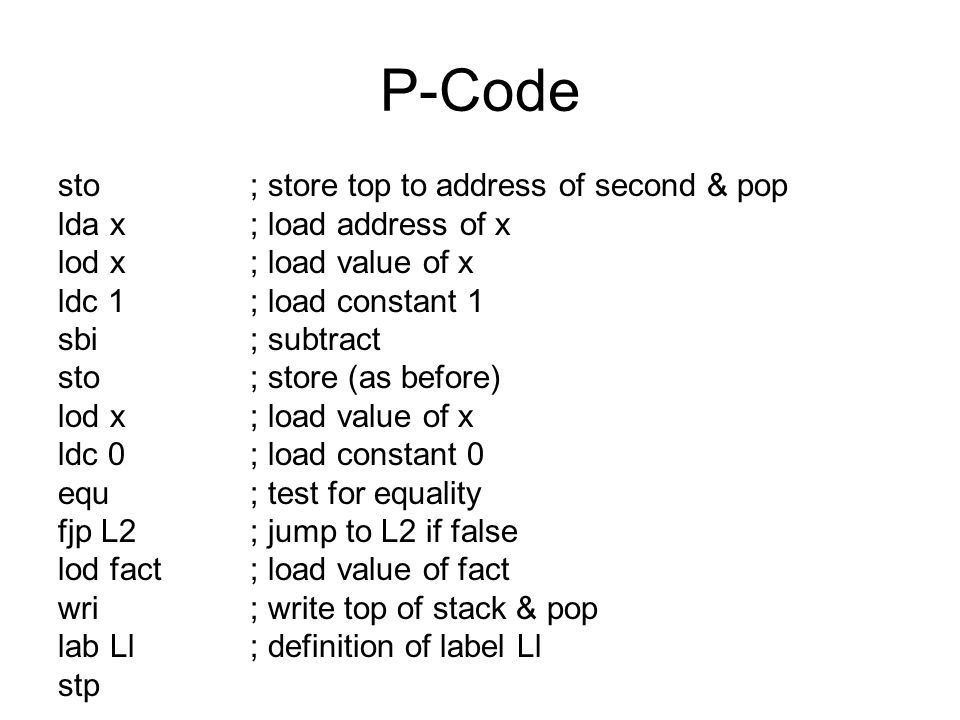 P-Code

sto ; store top to address of second & pop
lda x ; load address of x
lod x ; load value of x
ldc 1 ; load constant 1
sbi ; subtract
sto ; store (as before)
lod x ; load value of x
ldc 0 ; load constant 0
equ ; test for equality
fjp L2 ; jump to L2 if false
lod fact ; load value of fact
wri ; write top of stack & pop
lab Ll ; definition of label Ll
stp